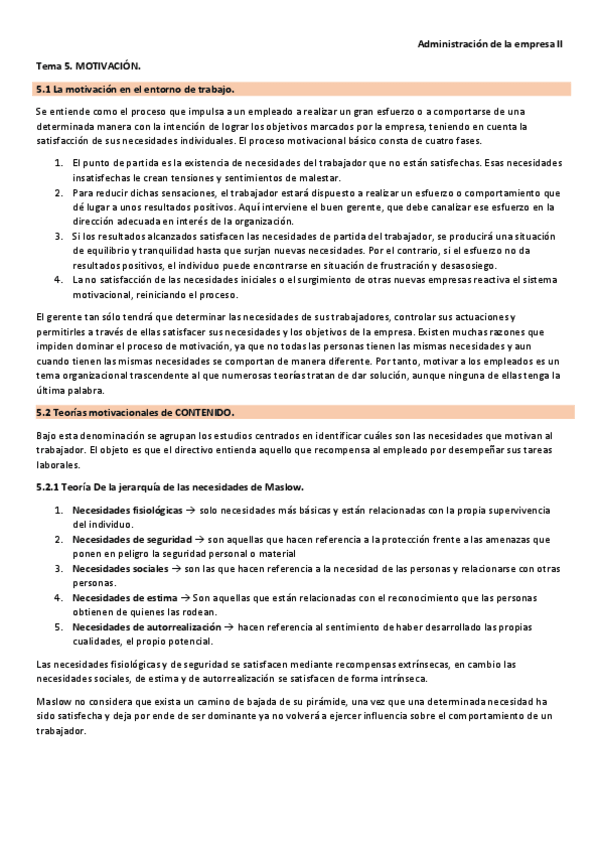 Administración de la empresa II

Tema 5. MOTIVACIÓN.

5.1 La motivación en el entorno de trabajo.

Se entiende como el proceso que impulsa a un empleado a realizar un gran esfuerzo o a comportarse de una determinada manera con la intención de lograr los objetivos marcados por la empresa, teniendo en cuenta la satisfacción de sus necesidades individuales. El proceso motivacional básico consta de cuatro fases.

1. El punto de partida es la existencia de necesidades del trabajador que no están satisfechas. Esas necesidades insatisfechas le crean tensiones y sentimientos de malestar.
2. Para reducir dichas sensaciones, el trabajador estará dispuesto a realizar un esfuerzo o comportamiento que dé lugar a unos resultados positivos. Aquí interviene el buen gerente, que debe canalizar ese esfuerzo en la dirección adecuada en interés de la organización.
3. Si los resultados alcanzados satisfacen las necesidades de partida del trabajador, se producirá una situación de equilibrio y tranquilidad hasta que surjan nuevas necesidades. Por el contrario, si el esfuerzo no da resultados positivos, el individuo puede encontrarse en situación de frustración y desasosiego.
4. La no satisfacción de las necesidades iniciales o el surgimiento de otras nuevas empresas reactiva el sistema motivacional, reiniciando el proceso.

El gerente tan sólo tendrá que determinar las necesidades de sus trabajadores, controlar sus actuaciones y permitirles a través de ellas satisfacer sus necesidades y los objetivos de la empresa. Existen muchas razones que impiden dominar el proceso de motivación, ya que no todas las personas tienen las mismas necesidades y aun cuando tienen las mismas necesidades se comportan de manera diferente. Por tanto, motivar a los empleados es un tema organizacional trascendente al que numerosas teorías tratan de dar solución, aunque ninguna de ellas tenga la última palabra.

5.2 Teorías motivacionales de CONTENIDO.

Bajo esta denominación se agrupan los estudios centrados en identificar cuáles son las necesidades que motivan al trabajador. El objeto es que el directivo entienda aquello que recompensa al empleado por desempeñar sus tareas laborales.

5.2.1 Teoría De la jerarquía de las necesidades de Maslow.

1. Necesidades fisiológicas → solo necesidades más básicas y están relacionadas con la propia supervivencia del individuo.
2. Necesidades de seguridad → son aquellas que hacen referencia a la protección frente a las amenazas que ponen en peligro la seguridad personal o material
3. Necesidades sociales → son las que hacen referencia a la necesidad de las personas y relacionarse con otras personas.
4. Necesidades de estima → Son aquellas que están relacionadas con el reconocimiento que las personas obtienen de quienes las rodean.
5. Necesidades de autorrealización → hacen referencia al sentimiento de haber desarrollado las propias cualidades, el propio potencial.

Las necesidades fisiológicas y de seguridad se satisfacen mediante recompensas extrínsecas, en cambio las necesidades sociales, de estima y de autorrealización se satisfacen de forma intrínseca.

Maslow no considera que exista un camino de bajada de su pirámide, una vez que una determinada necesidad ha sido satisfecha y deja por ende de ser dominante ya no volverá a ejercer influencia sobre el comportamiento de un trabajador.